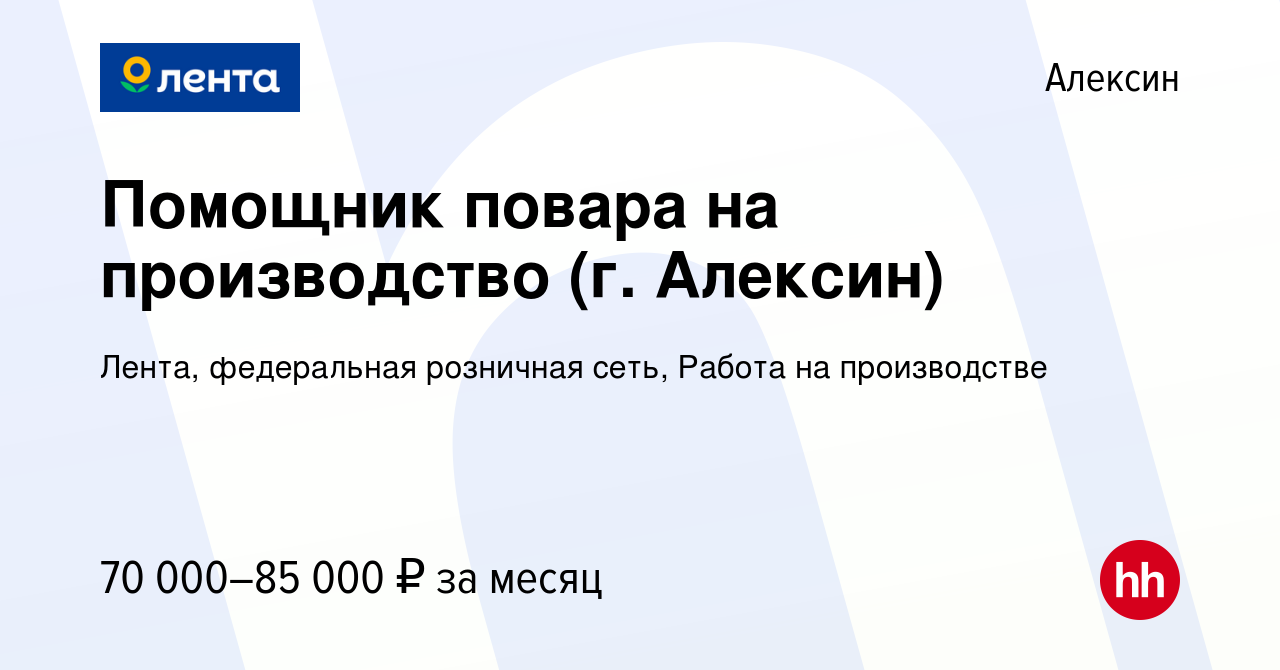 лента

Алексин

Помощник повара на производство (г. Алексин)

Лента, федеральная розничная сеть, Работа на производстве

70 000–85 000 ₽ за месяц

hh